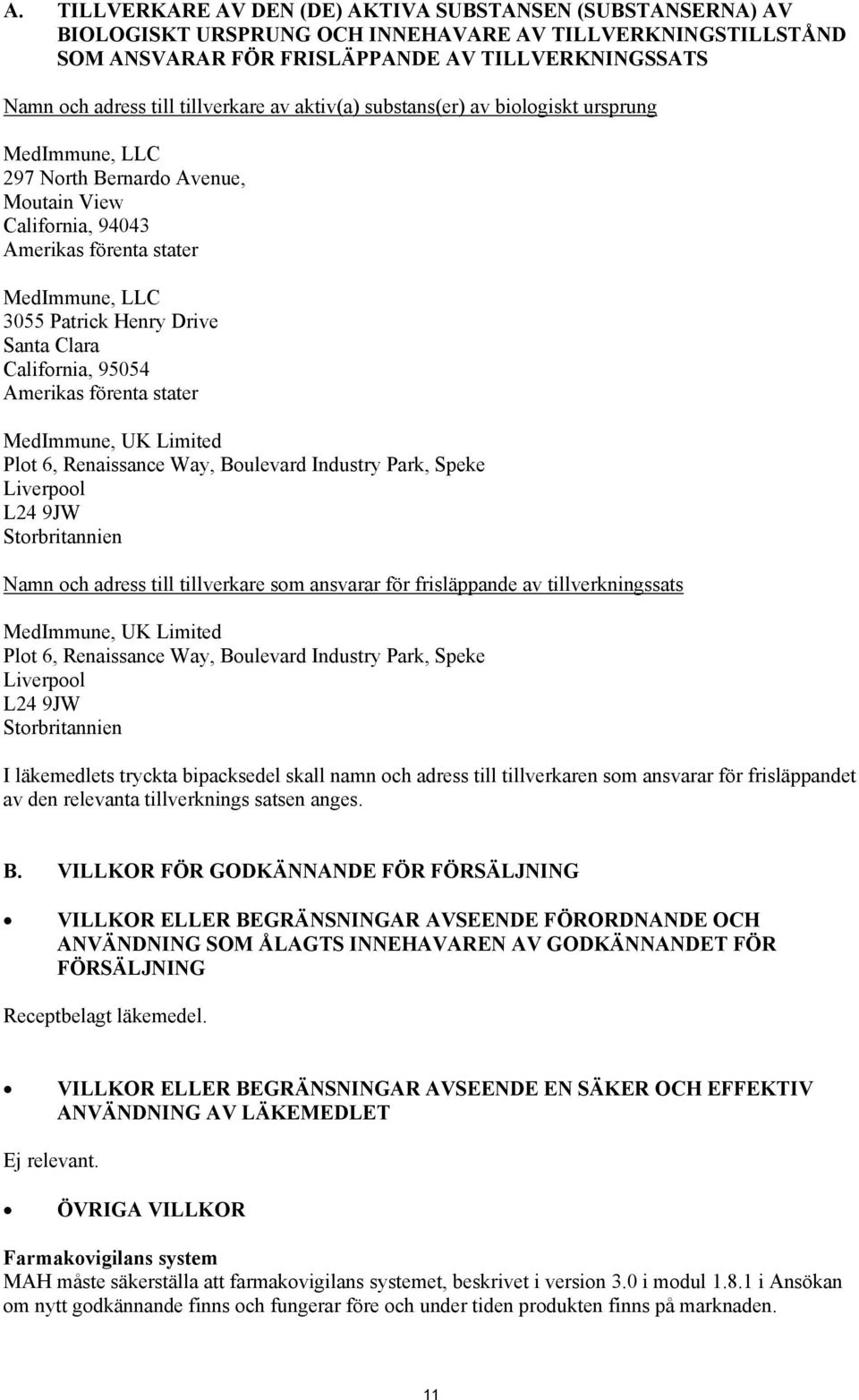 A. TILLVERKARE AV DEN (DE) AKTIVA SUBSTANSEN (SUBSTANSERNA) AV BIOLOGISKT URSPRUNG OCH INNEHAVARE AV TILLVERKNINGSTILLSTÅND SOM ANSVARAR FÖR FRISLÄPPANDE AV TILLVERKNINGSSATS

Namn och adress till tillverkare av aktiv(a) substans(er) av biologiskt ursprung

MedImmune, LLC
297 North Bernardo Avenue,
Moutain View
California, 94043
Amerikas förenta stater

MedImmune, LLC
3055 Patrick Henry Drive
Santa Clara
California, 95054
Amerikas förenta stater

MedImmune, UK Limited
Plot 6, Renaissance Way, Boulevard Industry Park, Speke
Liverpool
L24 9JW
Storbritannien

Namn och adress till tillverkare som ansvarar för frisläppande av tillverkningssats

MedImmune, UK Limited
Plot 6, Renaissance Way, Boulevard Industry Park, Speke
Liverpool
L24 9JW
Storbritannien

I läkemedlets tryckta bipacksedel skall namn och adress till tillverkaren som ansvarar för frisläppandet av den relevanta tillverknings satsen anges.

B. VILLKOR FÖR GODKÄNNANDE FÖR FÖRSÄLJNING

• VILLKOR ELLER BEGRÄNSNINGAR AVSEENDE FÖRORDNANDE OCH ANVÄNDNING SOM ÅLAGTS INNEHAVAREN AV GODKÄNNANDET FÖR FÖRSÄLJNING

Receptbelagt läkemedel.

• VILLKOR ELLER BEGRÄNSNINGAR AVSEENDE EN SÄKER OCH EFFEKTIV ANVÄNDNING AV LÄKEMEDLET

Ej relevant.

• ÖVRIGA VILLKOR

Farmakovigilans system
MAH måste säkerställa att farmakovigilans systemet, beskrivet i version 3.0 i modul 1.8.1 i Ansökan om nytt godkännande finns och fungerar före och under tiden produkten finns på marknaden.

11